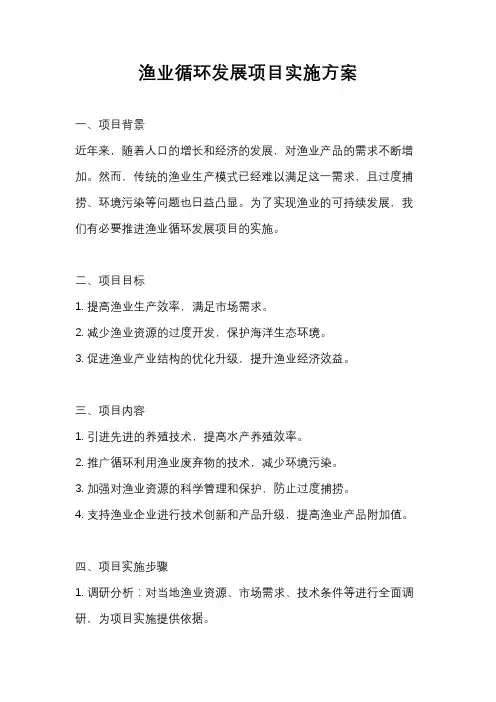 渔业循环发展项目实施方案

一、项目背景

近年来，随着人口的增长和经济的发展，对渔业产品的需求不断增加。然而，传统的渔业生产模式已经难以满足这一需求，且过度捕捞、环境污染等问题也日益凸显。为了实现渔业的可持续发展，我们有必要推进渔业循环发展项目的实施。

二、项目目标

1. 提高渔业生产效率，满足市场需求。

2. 减少渔业资源的过度开发，保护海洋生态环境。

3. 促进渔业产业结构的优化升级，提升渔业经济效益。

三、项目内容

1. 引进先进的养殖技术，提高水产养殖效率。

2. 推广循环利用渔业废弃物的技术，减少环境污染。

3. 加强对渔业资源的科学管理和保护，防止过度捕捞。

4. 支持渔业企业进行技术创新和产品升级，提高渔业产品附加值。

四、项目实施步骤

1. 调研分析：对当地渔业资源、市场需求、技术条件等进行全面调研，为项目实施提供依据。